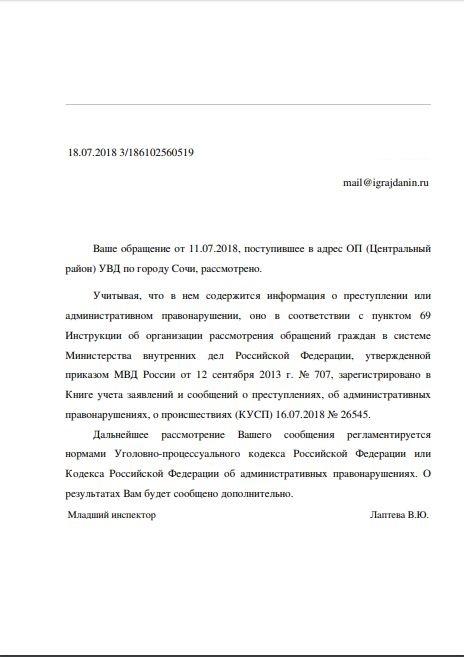 18.07.2018 3/186102560519

mail@igrajdanin.ru

Ваше обращение от 11.07.2018, поступившее в адрес ОП (Центральный район) УВД по городу Сочи, рассмотрено.

Учитывая, что в нем содержится информация о преступлении или административном правонарушении, оно в соответствии с пунктом 69 Инструкции об организации рассмотрения обращений граждан в системе Министерства внутренних дел Российской Федерации, утвержденной приказом МВД России от 12 сентября 2013 г. № 707, зарегистрировано в Книге учета заявлений и сообщений о преступлениях, об административных правонарушениях, о происшествиях (КУСП) 16.07.2018 № 26545.

Дальнейшее рассмотрение Вашего сообщения регламентируется нормами Уголовно-процессуального кодекса Российской Федерации или Кодекса Российской Федерации об административных правонарушениях. О результатах Вам будет сообщено дополнительно.

Младший инспектор

Лаптева В.Ю.